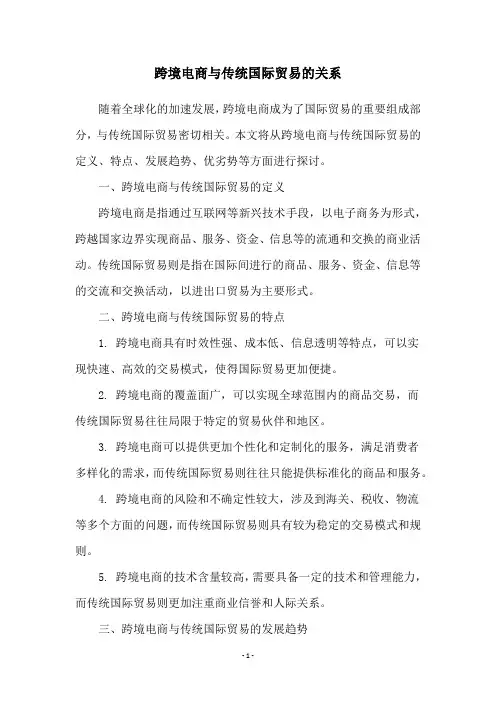 跨境电商与传统国际贸易的关系

随着全球化的加速发展，跨境电商成为了国际贸易的重要组成部分，与传统国际贸易密切相关。本文将从跨境电商与传统国际贸易的定义、特点、发展趋势、优劣势等方面进行探讨。

一、跨境电商与传统国际贸易的定义

跨境电商是指通过互联网等新兴技术手段，以电子商务为形式，跨越国家边界实现商品、服务、资金、信息等的流通和交换的商业活动。传统国际贸易则是指在国际间进行的商品、服务、资金、信息等的交流和交换活动，以进出口贸易为主要形式。

二、跨境电商与传统国际贸易的特点

1. 跨境电商具有时效性强、成本低、信息透明等特点，可以实现快速、高效的交易模式，使得国际贸易更加便捷。

2. 跨境电商的覆盖面广，可以实现全球范围内的商品交易，而传统国际贸易往往局限于特定的贸易伙伴和地区。

3. 跨境电商可以提供更加个性化和定制化的服务，满足消费者多样化的需求，而传统国际贸易则往往只能提供标准化的商品和服务。

4. 跨境电商的风险和不确定性较大，涉及到海关、税收、物流等多个方面的问题，而传统国际贸易则具有较为稳定的交易模式和规则。

5. 跨境电商的技术含量较高，需要具备一定的技术和管理能力，而传统国际贸易则更加注重商业信誉和人际关系。

三、跨境电商与传统国际贸易的发展趋势

- 1 -